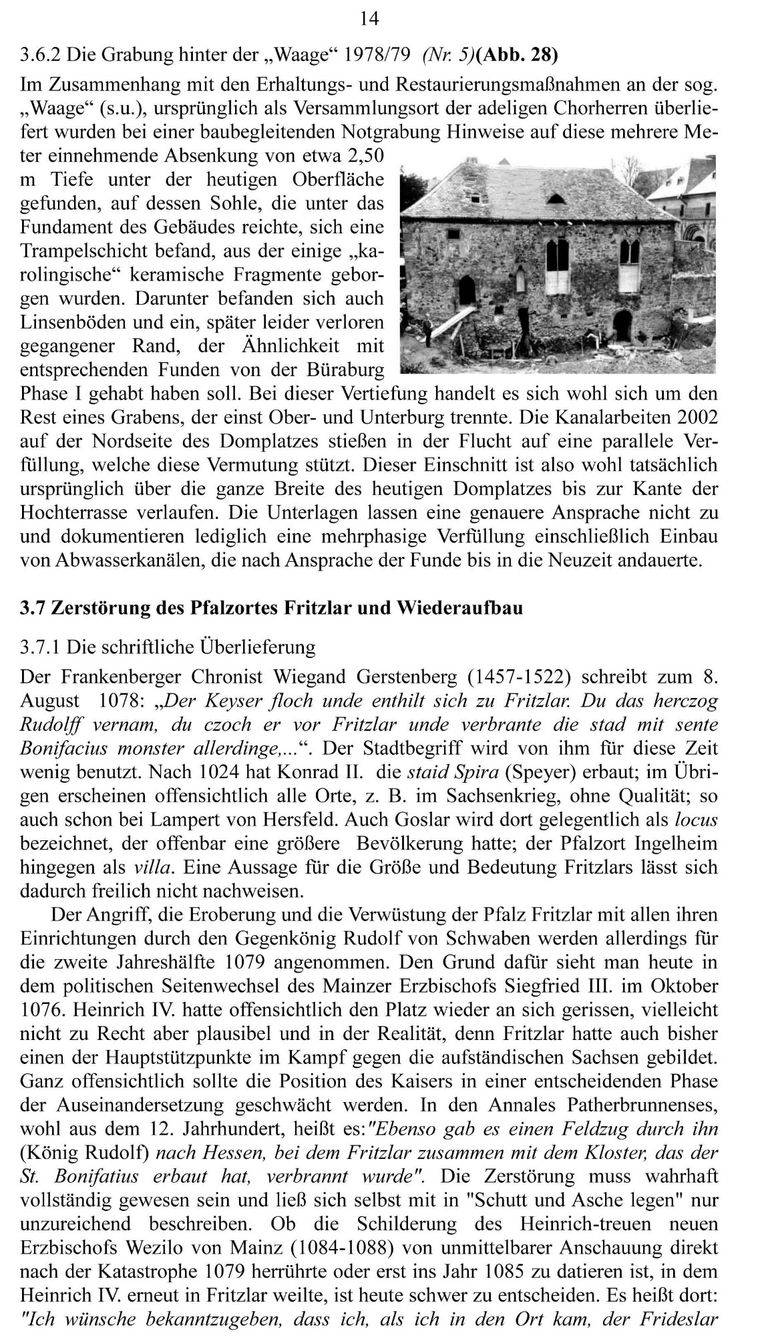 14

3.6.2 Die Grabung hinter der „Waage“ 1978/79 (Nr. 5)(Abb. 28)

Im Zusammenhang mit den Erhaltungs- und Restaurierungsmaßnahmen an der sog. „Waage“ (s.u.), ursprünglich als Versammlungsort der adeligen Chorherren überliefert wurden bei einer baubegleitenden Notgrabung Hinweise auf diese mehrere Meter einnehmende Absenkung von etwa 2,50 m Tiefe unter der heutigen Oberfläche gefunden, auf dessen Sohle, die unter das Fundament des Gebäudes reichte, sich eine Trampelschicht befand, aus der einige „karolingische“ keramische Fragmente geborgen wurden. Darunter befanden sich auch Linsenböden und ein, später leider verloren gegangener Rand, der Ähnlichkeit mit entsprechenden Funden von der Büraburg Phase I gehabt haben soll. Bei dieser Vertiefung handelt es sich wohl sich um den Rest eines Grabens, der einst Ober- und Unterburg trennte. Die Kanalarbeiten 2002 auf der Nordseite des Domplatzes stießen in der Flucht auf eine parallele Verfüllung, welche diese Vermutung stützt. Dieser Einschnitt ist also wohl tatsächlich ursprünglich über die ganze Breite des heutigen Domplatzes bis zur Kante der Hochterrasse verlaufen. Die Unterlagen lassen eine genauere Ansprache nicht zu und dokumentieren lediglich eine mehrphasige Verfüllung einschließlich Einbau von Abwasserkanälen, die nach Ansprache der Funde bis in die Neuzeit andauerte.

3.7 Zerstörung des Pfalzortes Fritzlar und Wiederaufbau

3.7.1 Die schriftliche Überlieferung

Der Frankenberger Chronist Wiegand Gerstenberg (1457-1522) schreibt zum 8. August 1078: „Der Keyser floch unde enthilt sich zu Fritzlar. Du das herczog Rudolff vernam, du czoch er vor Fritzlar unde verbrante die stad mit sente Bonifacius monster allerdinge,...“. Der Stadtbegriff wird von ihm für diese Zeit wenig benutzt. Nach 1024 hat Konrad II. die staid Spira (Speyer) erbaut; im Übrigen erscheinen offensichtlich alle Orte, z. B. im Sachsenkrieg, ohne Qualität; so auch schon bei Lampert von Hersfeld. Auch Goslar wird dort gelegentlich als locus bezeichnet, der offenbar eine größere Bevölkerung hatte; der Pfalzort Ingelheim hingegen als villa. Eine Aussage für die Größe und Bedeutung Fritzlars lässt sich dadurch freilich nicht nachweisen.

Der Angriff, die Eroberung und die Verwüstung der Pfalz Fritzlar mit allen ihren Einrichtungen durch den Gegenkönig Rudolf von Schwaben werden allerdings für die zweite Jahreshälfte 1079 angenommen. Den Grund dafür sieht man heute in dem politischen Seitenwechsel des Mainzer Erzbischofs Siegfried III. im Oktober 1076. Heinrich IV. hatte offensichtlich den Platz wieder an sich gerissen, vielleicht nicht zu Recht aber plausibel und in der Realität, denn Fritzlar hatte auch bisher einen der Hauptstützpunkte im Kampf gegen die aufständischen Sachsen gebildet. Ganz offensichtlich sollte die Position des Kaisers in einer entscheidenden Phase der Auseinandersetzung geschwächt werden. In den Annales Patherbrunnenses, wohl aus dem 12. Jahrhundert, heißt es:"Ebenso gab es einen Feldzug durch ihn (König Rudolf) nach Hessen, bei dem Fritzlar zusammen mit dem Kloster, das der St. Bonifatius erbaut hat, verbrannt wurde". Die Zerstörung muss wahrhaft vollständig gewesen sein und ließ sich selbst mit in "Schutt und Asche legen" nur unzureichend beschreiben. Ob die Schilderung des Heinrich-treuen neuen Erzbischofs Wezilo von Mainz (1084-1088) von unmittelbarer Anschauung direkt nach der Katastrophe 1079 herrührte oder erst ins Jahr 1085 zu datieren ist, in dem Heinrich IV. erneut in Fritzlar weilte, ist heute schwer zu entscheiden. Es heißt dort: "Ich wünsche bekanntzugeben, dass ich, als ich in den Ort kam, der Frideslar